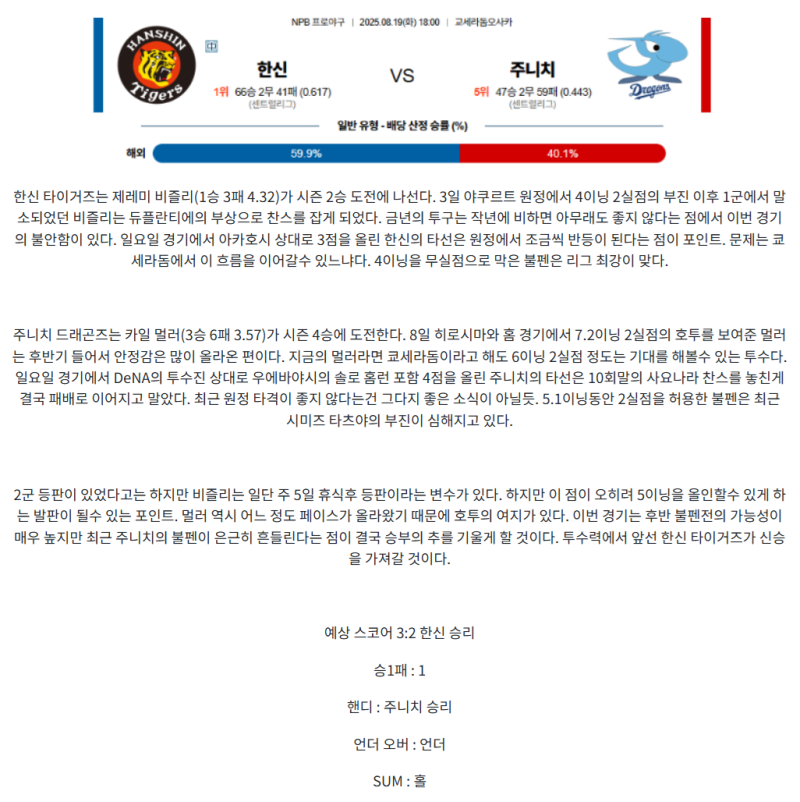 NPB 프로야구 | 2025.08.19(화) 18:00 | 교세라돔오사카

HANSHIN Tigers

中

한신

1위 66승 2무 41패 (0.617)
(센트럴리그)

VS

주니치

5위 47승 2무 59패 (0.443)
(센트럴리그)

Dragons

일반 유형 - 배당 산정 승률 (%)

해외 59.9% 40.1%

한신 타이거즈는 제레미 비즐리(1승 3패 4.32)가 시즌 2승 도전에 나선다. 3일 야쿠르트 원정에서 4이닝 2실점의 부진 이후 1군에서 말소되었던 비즐리는 듀플란티에의 부상으로 찬스를 잡게 되었다. 금년의 투구는 작년에 비하면 아무래도 좋지 않다는 점에서 이번 경기의 불안함이 있다. 일요일 경기에서 아카호시 상대로 3점을 올린 한신의 타선은 원정에서 조금씩 반등이 된다는 점이 포인트. 문제는 쿄세라돔에서 이 흐름을 이어갈수 있느냐. 4이닝을 무실점으로 막은 불펜은 리그 최강이 맞다.

주니치 드래곤즈는 카일 멀러(3승 6패 3.57)가 시즌 4승에 도전한다. 8일 히로시마와 홈 경기에서 7.2이닝 2실점의 호투를 보여준 멀러는 후반기 들어서 안정감은 많이 올라온 편이다. 지금의 멀러라면 쿄세라돔이라고 해도 6이닝 2실점 정도는 기대를 해볼수 있는 투수다. 일요일 경기에서 DeNA의 투수진 상대로 우에바야시의 솔로 홈런 포함 4점을 올린 주니치의 타선은 10회말의 사요나라 찬스를 놓친게 결국 패배로 이어지고 말았다. 최근 원정 타격이 좋지 않다는건 그다지 좋은 소식이 아닐듯. 5.1이닝동안 2실점을 허용한 불펜은 최근 시미즈 타츠야의 부진이 심해지고 있다.

2군 등판이 있었다고는 하지만 비즐리는 일단 주 5일 휴식후 등판이라는 변수가 있다. 하지만 이 점이 오히려 5이닝을 올인할수 있게 하는 발판이 될수 있는 포인트. 멀러 역시 어느 정도 페이스가 올라왔기 때문에 호투의 여지가 있다. 이번 경기는 후반 불펜전의 가능성이 매우 높지만 최근 주니치의 불펜이 은근히 흔들린다는 점이 결국 승부의 추를 기울게 할 것이다. 투수력에서 앞선 한신 타이거즈가 신승을 가져갈 것이다.

예상 스코어 3:2 한신 승리

승1패 : 1

핸디 : 주니치 승리

언더 오버 : 언더

SUM : 홀